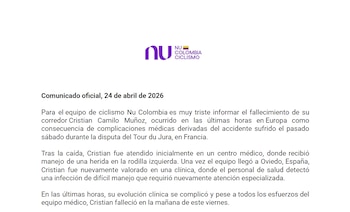 nu NU COLOMBIA CICLISMO

Comunicado oficial, 24 de abril de 2026

Para el equipo de ciclismo Nu Colombia es muy triste informar el fallecimiento de su corredor Cristian Camilo Muñoz, ocurrido en las últimas horas en Europa como consecuencia de complicaciones médicas derivadas del accidente sufrido el pasado sábado durante la disputa del Tour du Jura, en Francia.

Tras la caída, Cristian fue atendido inicialmente en un centro médico, donde recibió manejo de una herida en la rodilla izquierda. Una vez el equipo llegó a Oviedo, España, Cristian fue nuevamente valorado en una clínica, donde el personal de salud detectó una infección de difícil manejo que requirió nuevamente atención especializada.

En las últimas horas, su evolución clínica se complicó y pese a todos los esfuerzos del equipo médico, Cristian falleció en la mañana de este viernes.